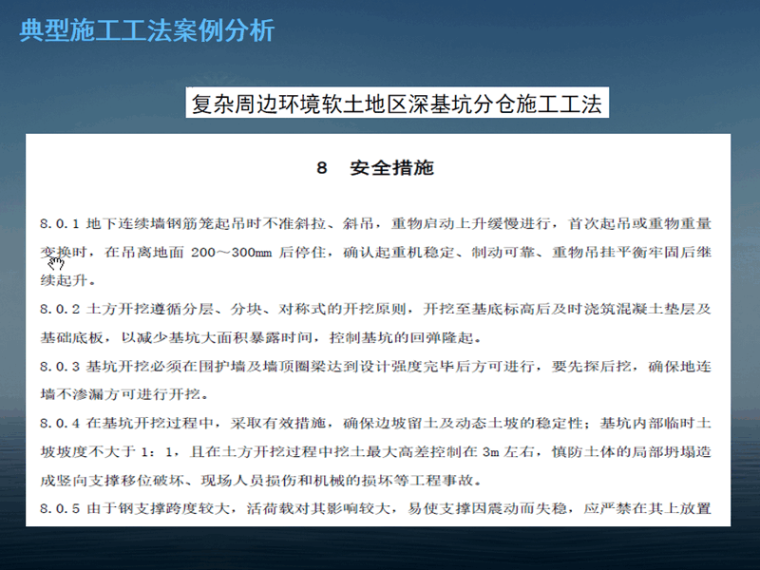 典型施工工法案例分析

复杂周边环境软土地区深基坑分仓施工工法

8　安全措施

8.0.1 地下连续墙钢筋笼起吊时不准斜拉、斜吊，重物启动上升缓慢进行，首次起吊或重物重量变换时，在吊离地面 200～300mm 后停住，确认起重机稳定、制动可靠、重物吊挂平衡牢固后继续起升。

8.0.2 土方开挖遵循分层、分块、对称式的开挖原则，开挖至基底标高后及时浇筑混凝土垫层及基础底板，以减少基坑大面积暴露时间，控制基坑的回弹隆起。

8.0.3 基坑开挖必须在围护墙及墙顶圈梁达到设计强度完毕后方可进行，要先探后挖，确保地连墙不渗漏方可进行开挖。

8.0.4 在基坑开挖过程中，采取有效措施，确保边坡留土及动态土坡的稳定性；基坑内部临时土坡坡度不大于 1：1，且在土方开挖过程中挖土最大高差控制在 3m 左右，慎防土体的局部坍塌造成竖向支撑移位破坏、现场人员损伤和机械的损坏等工程事故。

8.0.5 由于钢支撑跨度较大，活荷载对其影响较大，易使支撑因震动而失稳，应严禁在其上放置